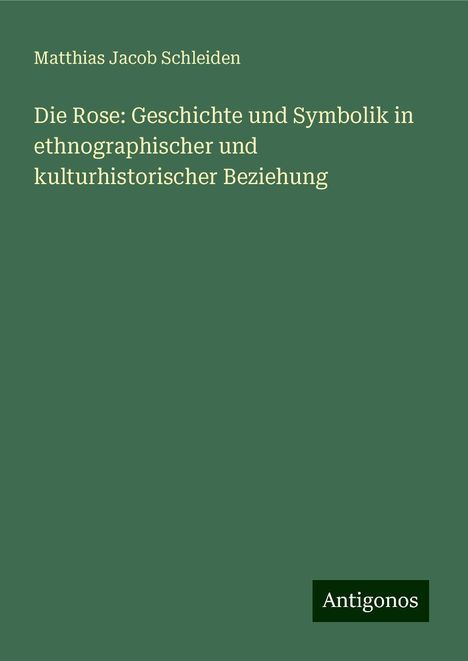 Matthias Jacob Schleiden

Die Rose: Geschichte und Symbolik in ethnographischer und kulturhistorischer Beziehung

Antigonos